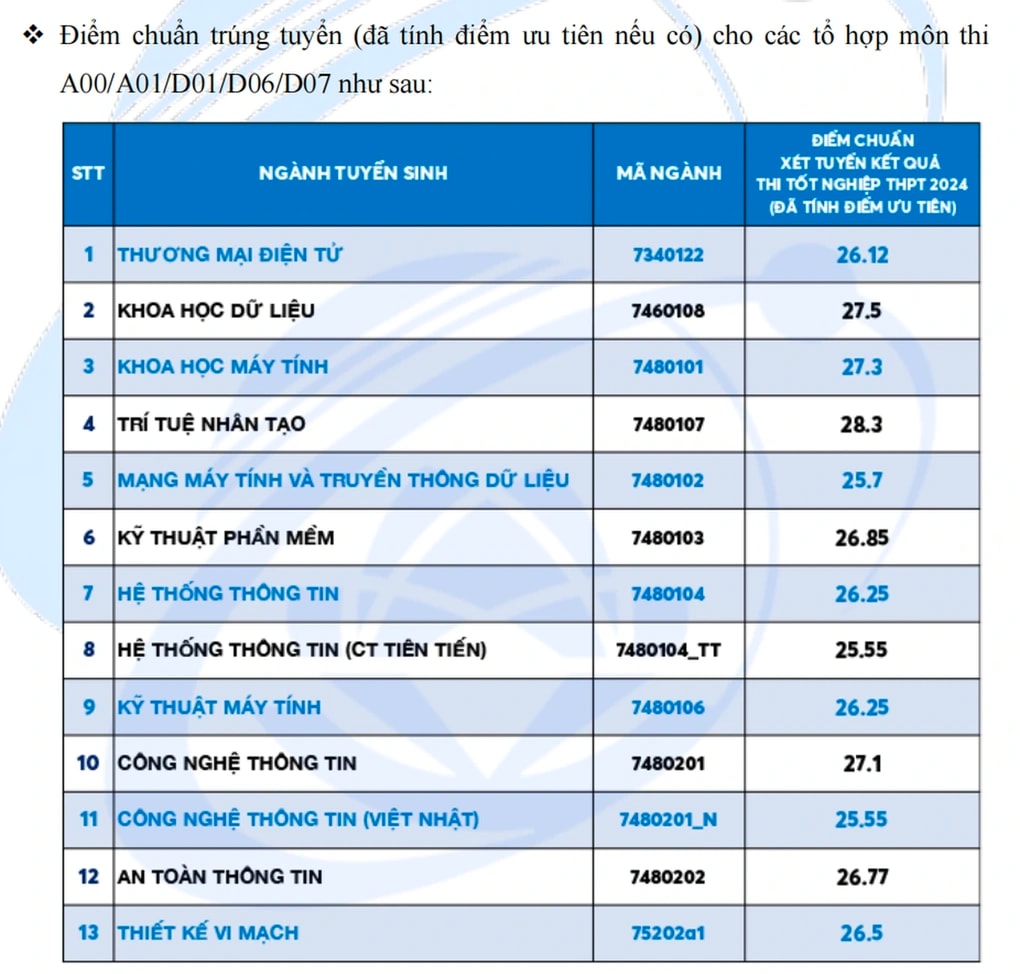 ❖ Điểm chuẩn trúng tuyển (đã tính điểm ưu tiên nếu có) cho các tổ hợp môn thi A00/A01/D01/D06/D07 như sau:

| STT | NGÀNH TUYỂN SINH | MÃ NGÀNH | ĐIỂM CHUẨN XÉT TUYỂN KẾT QUẢ THI TỐT NGHIỆP THPT 2024 (ĐÃ TÍNH ĐIỂM ƯU TIÊN) |
|---|---|---|---|
| 1 | THƯƠNG MẠI ĐIỆN TỬ | 7340122 | 26.12 |
| 2 | KHOA HỌC DỮ LIỆU | 7460108 | 27.5 |
| 3 | KHOA HỌC MÁY TÍNH | 7480101 | 27.3 |
| 4 | TRÍ TUỆ NHÂN TẠO | 7480107 | 28.3 |
| 5 | MẠNG MÁY TÍNH VÀ TRUYỀN THÔNG DỮ LIỆU | 7480102 | 25.7 |
| 6 | KỸ THUẬT PHẦN MỀM | 7480103 | 26.85 |
| 7 | HỆ THỐNG THÔNG TIN | 7480104 | 26.25 |
| 8 | HỆ THỐNG THÔNG TIN (CT TIÊN TIẾN) | 7480104_TT | 25.55 |
| 9 | KỸ THUẬT MÁY TÍNH | 7480106 | 26.25 |
| 10 | CÔNG NGHỆ THÔNG TIN | 7480201 | 27.1 |
| 11 | CÔNG NGHỆ THÔNG TIN (VIỆT NHẬT) | 7480201_N | 25.55 |
| 12 | AN TOÀN THÔNG TIN | 7480202 | 26.77 |
| 13 | THIẾT KẾ VI MẠCH | 75202a1 | 26.5 |